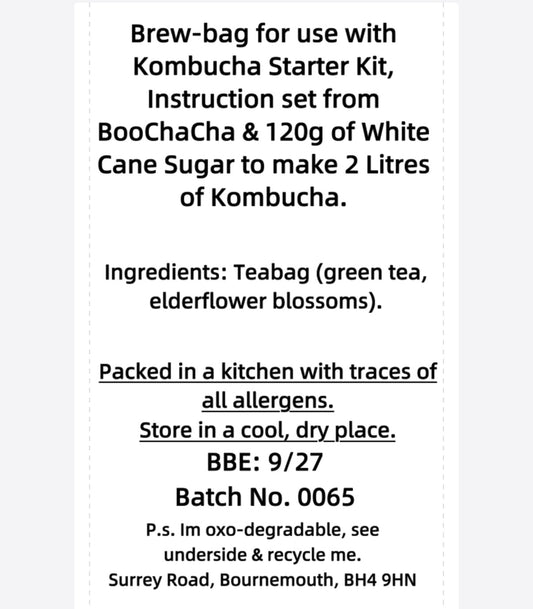 Brew-bag for use with Kombucha Starter Kit, Instruction set from BooChaCha & 120g of White Cane Sugar to make 2 Litres of Kombucha.

Ingredients: Teabag (green tea, elderflower blossoms).

Packed in a kitchen with traces of all allergens.
Store in a cool, dry place.
BBE: 9/27
Batch No. 0065
P.s. Im oxo-degradable, see underside & recycle me.
Surrey Road, Bournemouth, BH4 9HN